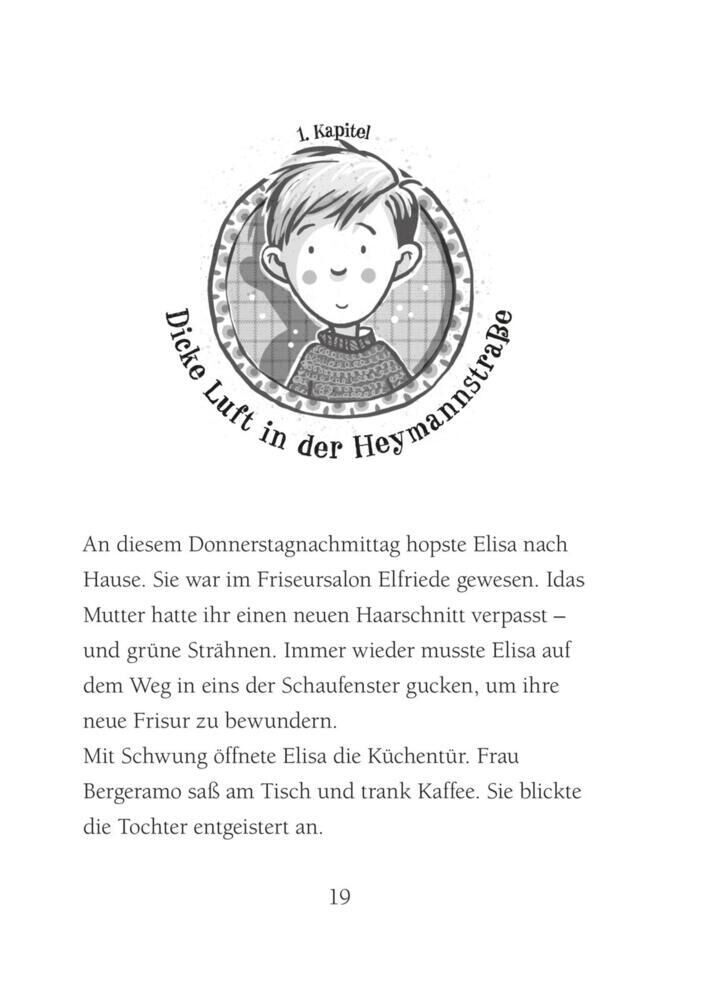 1. Kapitel

Dicke Luft in der Heymannstraße

An diesem Donnerstagnachmittag hopste Elisa nach Hause. Sie war im Friseursalon Elfriede gewesen. Idas Mutter hatte ihr einen neuen Haarschnitt verpasst – und grüne Strähnen. Immer wieder musste Elisa auf dem Weg in eins der Schaufenster gucken, um ihre neue Frisur zu bewundern.
Mit Schwung öffnete Elisa die Küchentür. Frau Bergeramo saß am Tisch und trank Kaffee. Sie blickte die Tochter entgeistert an.

19